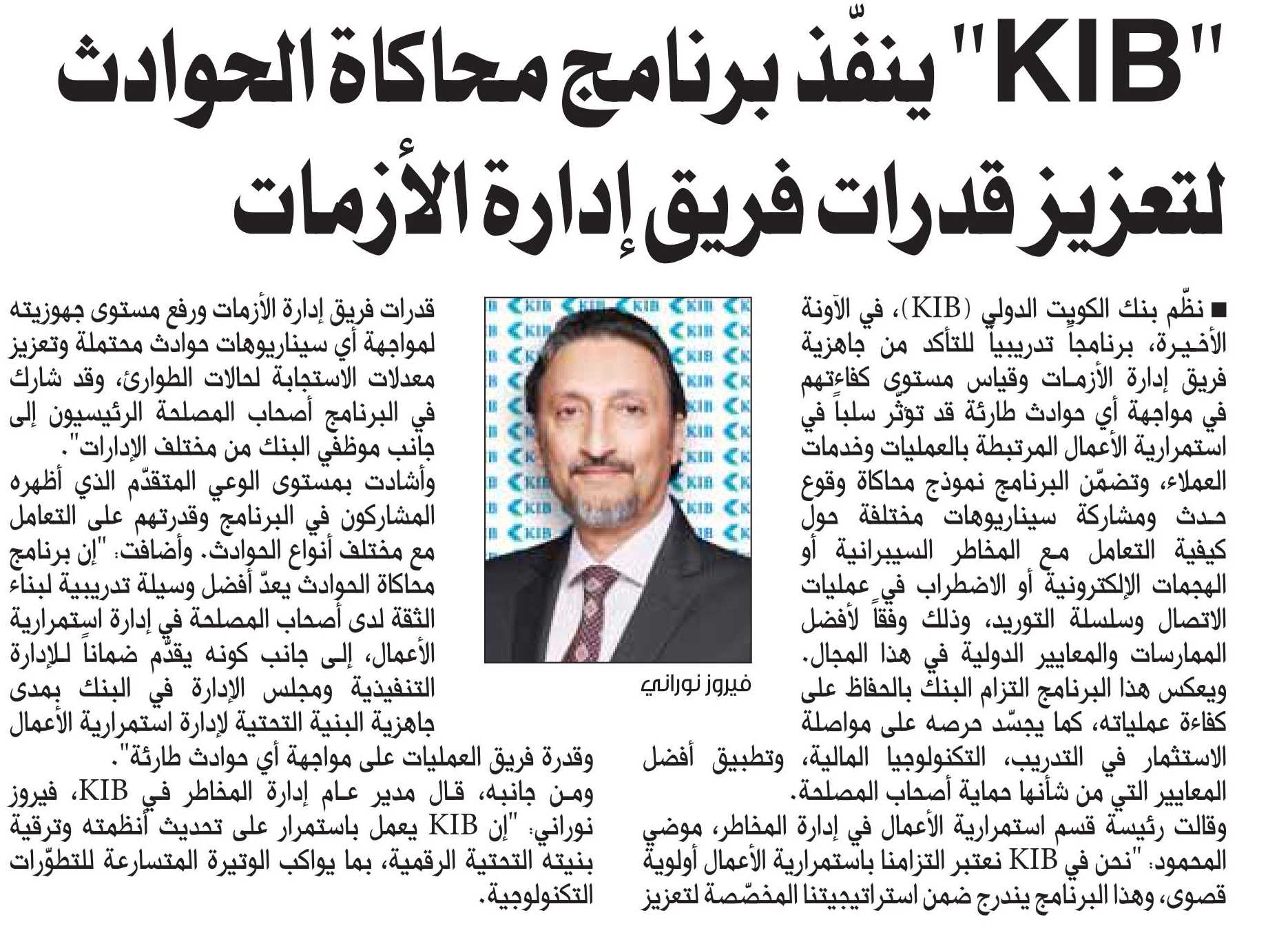 "KIB" ينفّذ برنامج محاكاة الحوادث لتعزيز قدرات فريق إدارة الأزمات

■ نظّم بنك الكويت الدولي (KIB)، في الآونة الأخيرة، برنامجاً تدريبياً للتأكد من جاهزية فريق إدارة الأزمات وقياس مستوى كفاءتهم في مواجهة أي حوادث طارئة قد تؤثّر سلباً في استمرارية الأعمال المرتبطة بالعمليات وخدمات العملاء، وتضمّن البرنامج نموذج محاكاة وقوع حدث ومشاركة سيناريوهات مختلفة حول كيفية التعامل مع المخاطر السيبرانية أو الهجمات الإلكترونية أو الاضطراب في عمليات الاتصال وسلسلة التوريد، وذلك وفقاً لأفضل الممارسات والمعايير الدولية في هذا المجال.
ويعكس هذا البرنامج التزام البنك بالحفاظ على كفاءة عملياته، كما يجسّد حرصه على مواصلة الاستثمار في التدريب، التكنولوجيا المالية، وتطبيق أفضل المعايير التي من شأنها حماية أصحاب المصلحة.
وقالت رئيسة قسم استمرارية الأعمال في إدارة المخاطر، موضي المحمود: "نحن في KIB نعتبر التزامنا باستمرارية الأعمال أولوية قصوى، وهذا البرنامج يندرج ضمن استراتيجيتنا المخصّصة لتعزيز

فيروز نوراني

قدرات فريق إدارة الأزمات ورفع مستوى جهوزيته لمواجهة أي سيناريوهات حوادث محتملة وتعزيز معدلات الاستجابة لحالات الطوارئ، وقد شارك في البرنامج أصحاب المصلحة الرئيسيون إلى جانب موظفي البنك من مختلف الإدارات".
وأشادت بمستوى الوعي المتقدّم الذي أظهره المشاركون في البرنامج وقدرتهم على التعامل مع مختلف أنواع الحوادث. وأضافت: "إن برنامج محاكاة الحوادث يعدّ أفضل وسيلة تدريبية لبناء الثقة لدى أصحاب المصلحة في إدارة استمرارية الأعمال، إلى جانب كونه يقدّم ضماناً للإدارة التنفيذية ومجلس الإدارة في البنك بمدى جاهزية البنية التحتية لإدارة استمرارية الأعمال وقدرة فريق العمليات على مواجهة أي حوادث طارئة".
ومن جانبه، قال مدير عام إدارة المخاطر في KIB، فيروز نوراني: "إن KIB يعمل باستمرار على تحديث أنظمته وترقية بنيته التحتية الرقمية، بما يواكب الوتيرة المتسارعة للتطوّرات التكنولوجية.